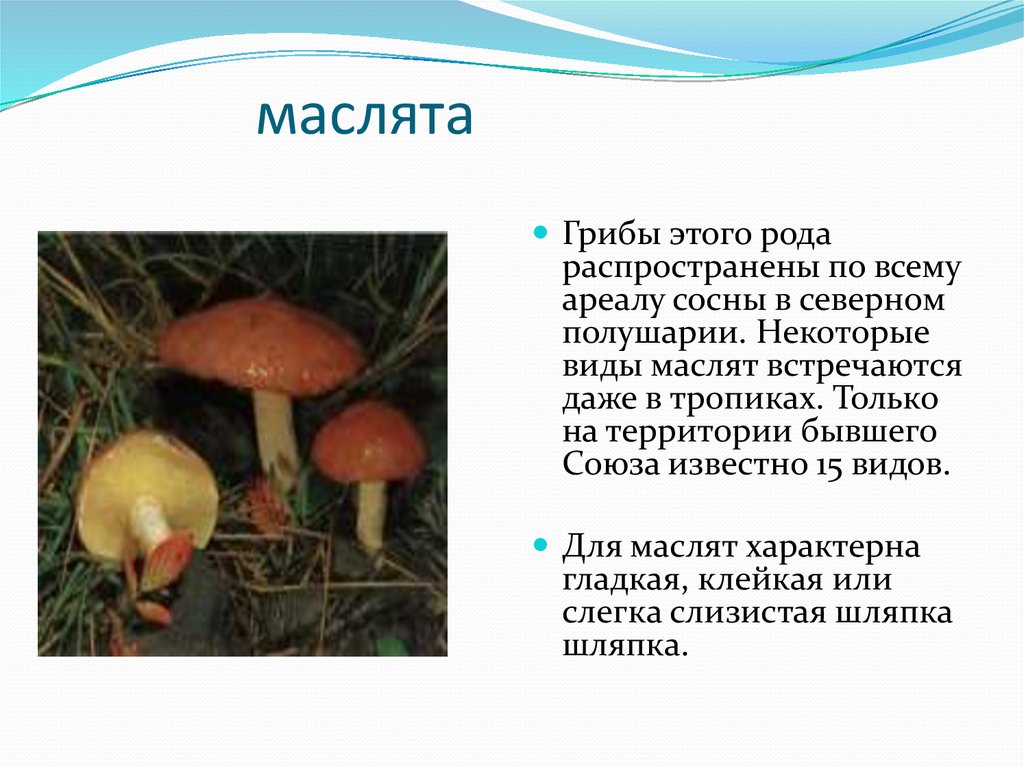 маслята

Грибы этого рода распространены по всему ареалу сосны в северном полушарии. Некоторые виды маслят встречаются даже в тропиках. Только на территории бывшего Союза известно 15 видов.

Для маслят характерна гладкая, клейкая или слегка слизистая шляпка шляпка.